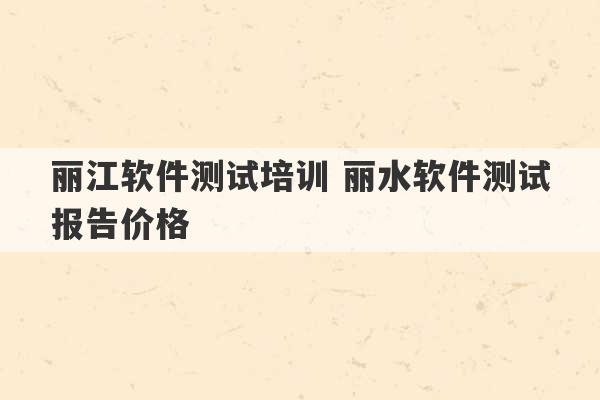 丽江软件测试培训 丽水软件测试报告价格